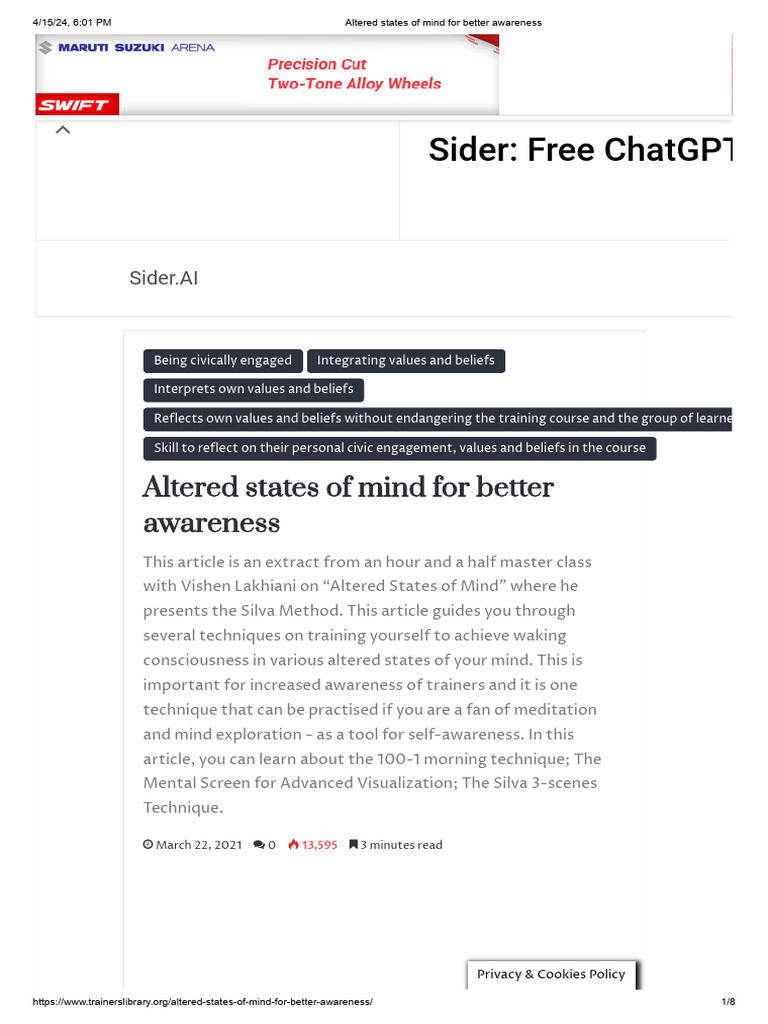 4/15/24, 6:01 PM Altered states of mind for better awareness

MARUTI SUZUKI ARENA

Precision Cut
Two-Tone Alloy Wheels

SWIFT

Sider: Free ChatGPT

Sider.AI

Being civically engaged

Integrating values and beliefs

Interprets own values and beliefs

Reflects own values and beliefs without endangering the training course and the group of learne

Skill to reflect on their personal civic engagement, values and beliefs in the course

Altered states of mind for better awareness

This article is an extract from an hour and a half master class with Vishen Lakhiani on “Altered States of Mind” where he presents the Silva Method. This article guides you through several techniques on training yourself to achieve waking consciousness in various altered states of your mind. This is important for increased awareness of trainers and it is one technique that can be practised if you are a fan of meditation and mind exploration - as a tool for self-awareness. In this article, you can learn about the 100-1 morning technique; The Mental Screen for Advanced Visualization; The Silva 3-scenes Technique.

March 22, 2021 0 13,595 3 minutes read

Privacy & Cookies Policy

https://www.trainerslibrary.org/altered-states-of-mind-for-better-awareness/ 1/8